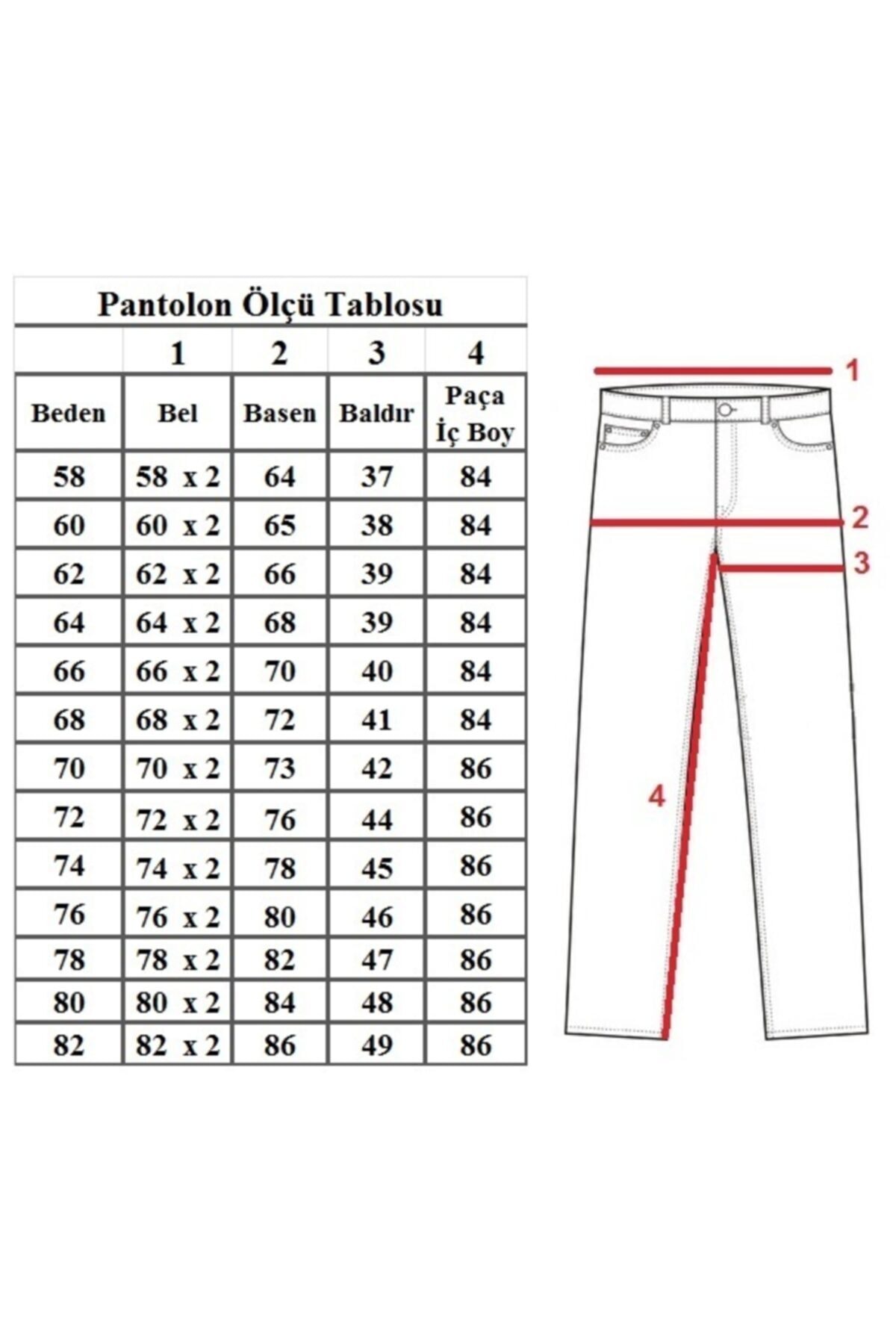 Pantolon Ölçü Tablosu

| | 1 | 2 | 3 | 4 |
|---|---|---|---|---|
| Beden | Bel | Basen | Baldır | Paça İç Boy |
| 58 | 58 x 2 | 64 | 37 | 84 |
| 60 | 60 x 2 | 65 | 38 | 84 |
| 62 | 62 x 2 | 66 | 39 | 84 |
| 64 | 64 x 2 | 68 | 39 | 84 |
| 66 | 66 x 2 | 70 | 40 | 84 |
| 68 | 68 x 2 | 72 | 41 | 84 |
| 70 | 70 x 2 | 73 | 42 | 86 |
| 72 | 72 x 2 | 76 | 44 | 86 |
| 74 | 74 x 2 | 78 | 45 | 86 |
| 76 | 76 x 2 | 80 | 46 | 86 |
| 78 | 78 x 2 | 82 | 47 | 86 |
| 80 | 80 x 2 | 84 | 48 | 86 |
| 82 | 82 x 2 | 86 | 49 | 86 |

1
2
3
4